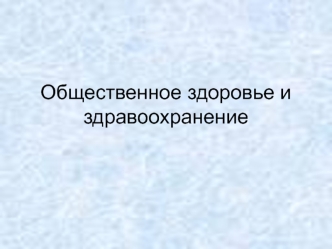 Общественное здоровье и здравоохранение